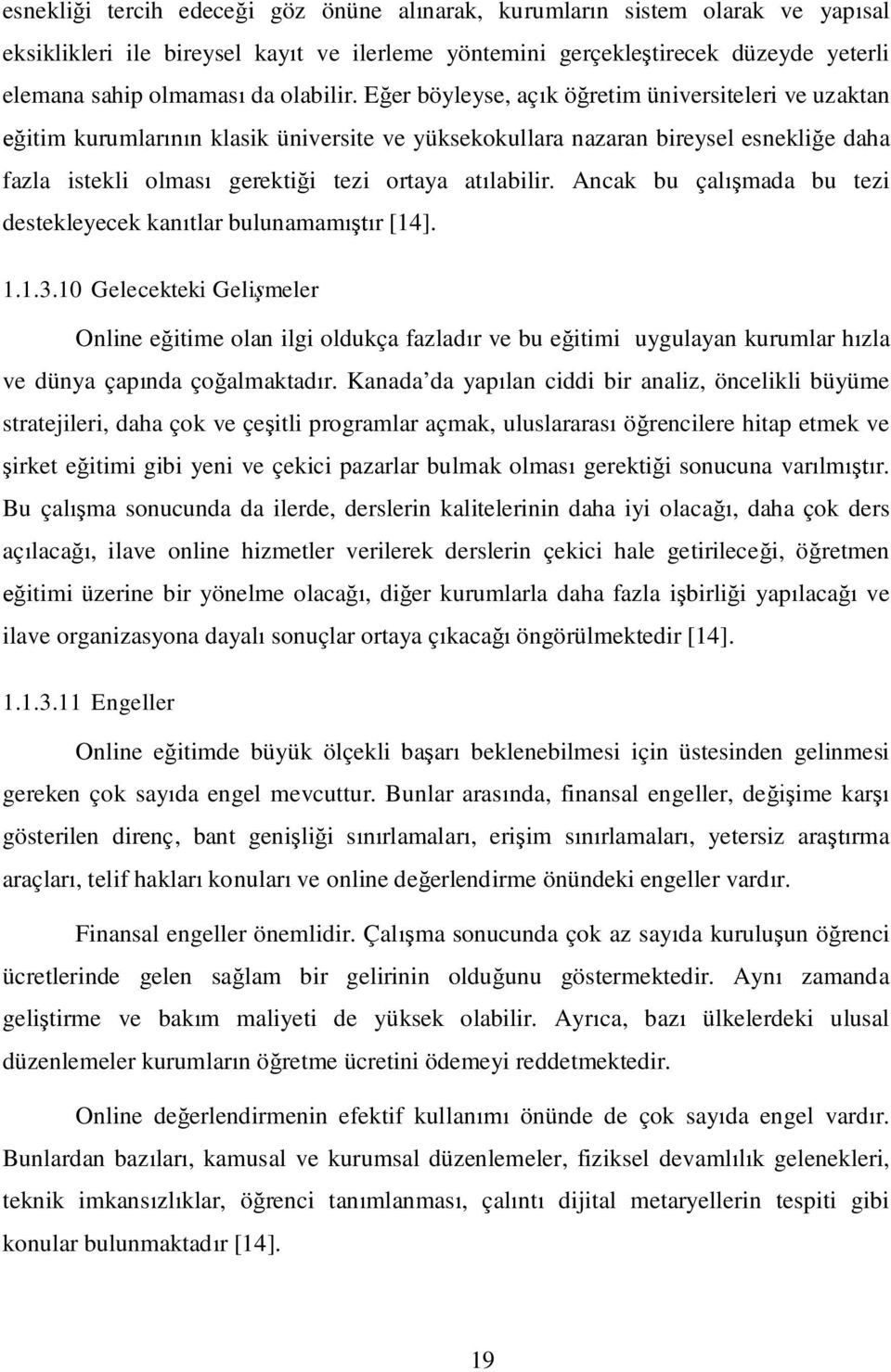 esnekliği tercih edeceği göz önüne alınarak, kurumların sistem olarak ve yapısal eksiklikleri ile bireysel kayıt ve ilerleme yöntemini gerçekleştirecek düzeyde yeterli elemana sahip olmaması da olabilir. Eğer böyleyse, açık öğretim üniversiteleri ve uzaktan eğitim kurumlarının klasik üniversite ve yüksekokullara nazaran bireysel esnekliğe daha fazla istekli olması gerektiği tezi ortaya atılabilir. Ancak bu çalışmada bu tezi destekleyecek kanıtlar bulunamamıştır [14].

1.1.3.10 Gelecekteki Gelişmeler

Online eğitime olan ilgi oldukça fazladır ve bu eğitimi uygulayan kurumlar hızla ve dünya çapında çoğalmaktadır. Kanada'da yapılan ciddi bir analiz, öncelikli büyüme stratejileri, daha çok ve çeşitli programlar açmak, uluslararası öğrencilere hitap etmek ve şirket eğitimi gibi yeni ve çekici pazarlar bulmak olması gerektiği sonucuna varılmıştır. Bu çalışma sonucunda da ilerde, derslerin kalitelerinin daha iyi olacağı, daha çok ders açılacağı, ilave online hizmetler verilerek derslerin çekici hale getirileceği, öğretmen eğitimi üzerine bir yönelme olacağı, diğer kurumlarla daha fazla işbirliği yapılacağı ve ilave organizasyona dayalı sonuçlar ortaya çıkacağı öngörülmektedir [14].

1.1.3.11 Engeller

Online eğitimde büyük ölçekli başarı beklenebilmesi için üstesinden gelinmesi gereken çok sayıda engel mevcuttur. Bunlar arasında, finansal engeller, değişime karşı gösterilen direnç, bant genişliği sınırlamaları, erişim sınırlamaları, yetersiz araştırma araçları, telif hakları konuları ve online değerlendirme önündeki engeller vardır.

Finansal engeller önemlidir. Çalışma sonucunda çok az sayıda kuruluşun öğrenci ücretlerinde gelen sağlam bir gelirinin olduğunu göstermektedir. Aynı zamanda geliştirme ve bakım maliyeti de yüksek olabilir. Ayrıca, bazı ülkelerdeki ulusal düzenlemeler kurumların öğretme ücretini ödemeyi reddetmektedir.

Online değerlendirmenin efektif kullanımı önünde de çok sayıda engel vardır. Bunlardan bazıları, kamusal ve kurumsal düzenlemeler, fiziksel devamlılık gelenekleri, teknik imkansızlıklar, öğrenci tanımlanması, çalıntı dijital metaryellerin tespiti gibi konular bulunmaktadır [14].

19